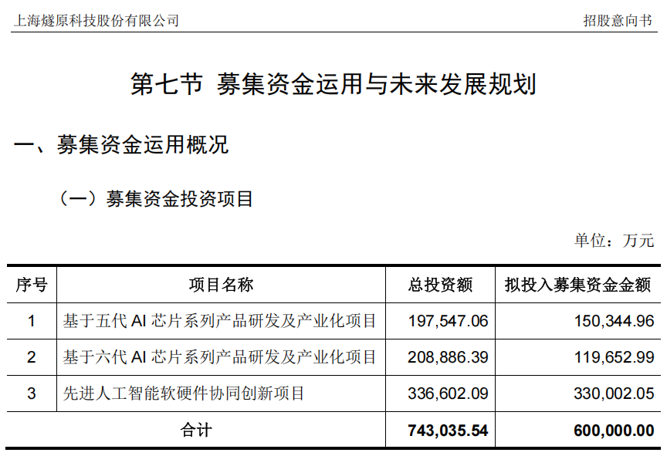 上海燧原科技股份有限公司 招股意向书

第七节 募集资金运用与未来发展规划

一、募集资金运用概况

（一）募集资金投资项目

单位：万元

| 序号 | 项目名称 | 总投资额 | 拟投入募集资金金额 |
|---|---|---|---|
| 1 | 基于五代AI芯片系列产品研发及产业化项目 | 197,547.06 | 150,344.96 |
| 2 | 基于六代AI芯片系列产品研发及产业化项目 | 208,886.39 | 119,652.99 |
| 3 | 先进人工智能软硬件协同创新项目 | 336,602.09 | 330,002.05 |
| 合计 | | 743,035.54 | 600,000.00 |